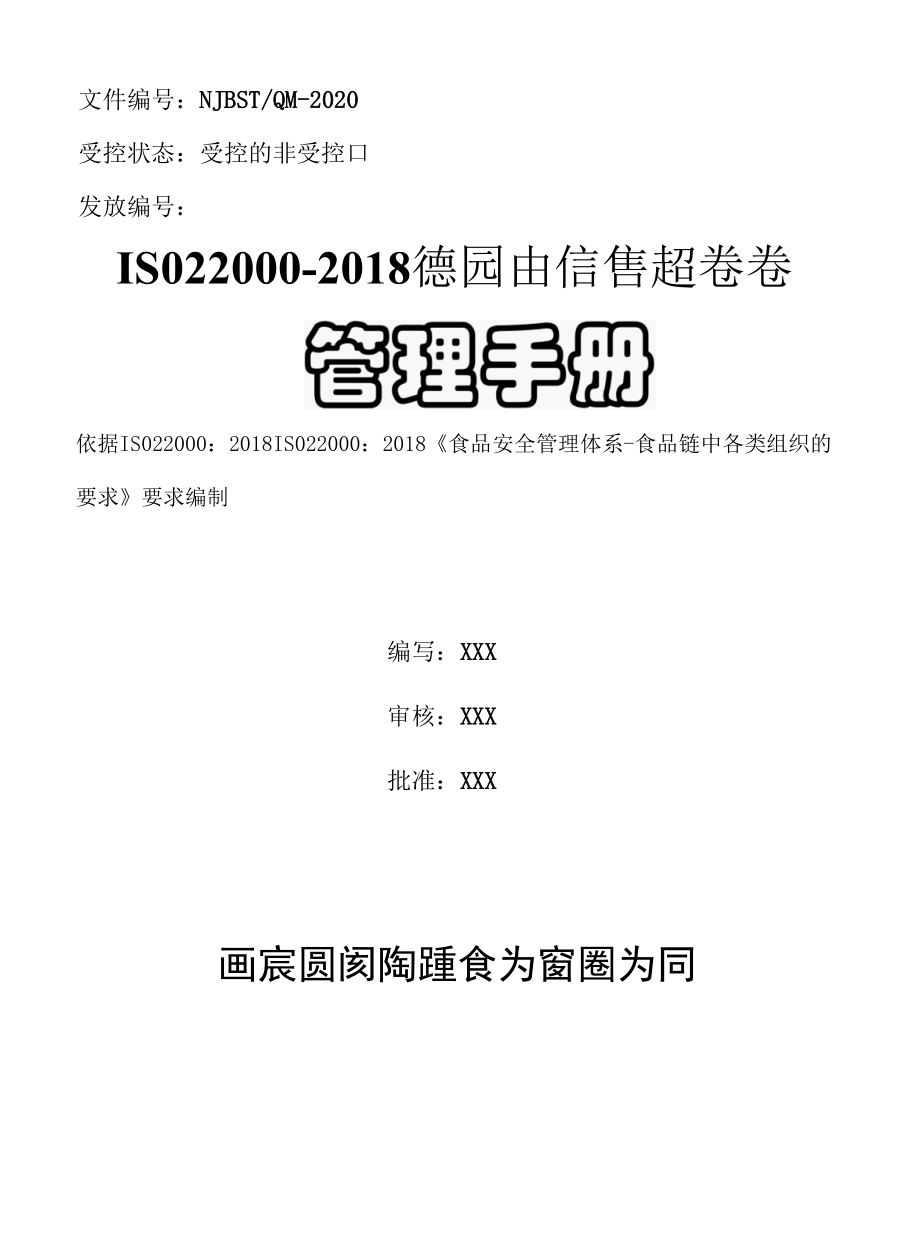 文件编号：NJBST/QM-2020

受控状态：受控的非受控口

发放编号：

IS022000-2018德园由信售超卷卷

管理手册

依据IS022000：2018IS022000：2018《食品安全管理体系-食品链中各类组织的要求》要求编制

编写：XXX

审核：XXX

批准：XXX

画宸圆阂陶踵食为窗圈为同